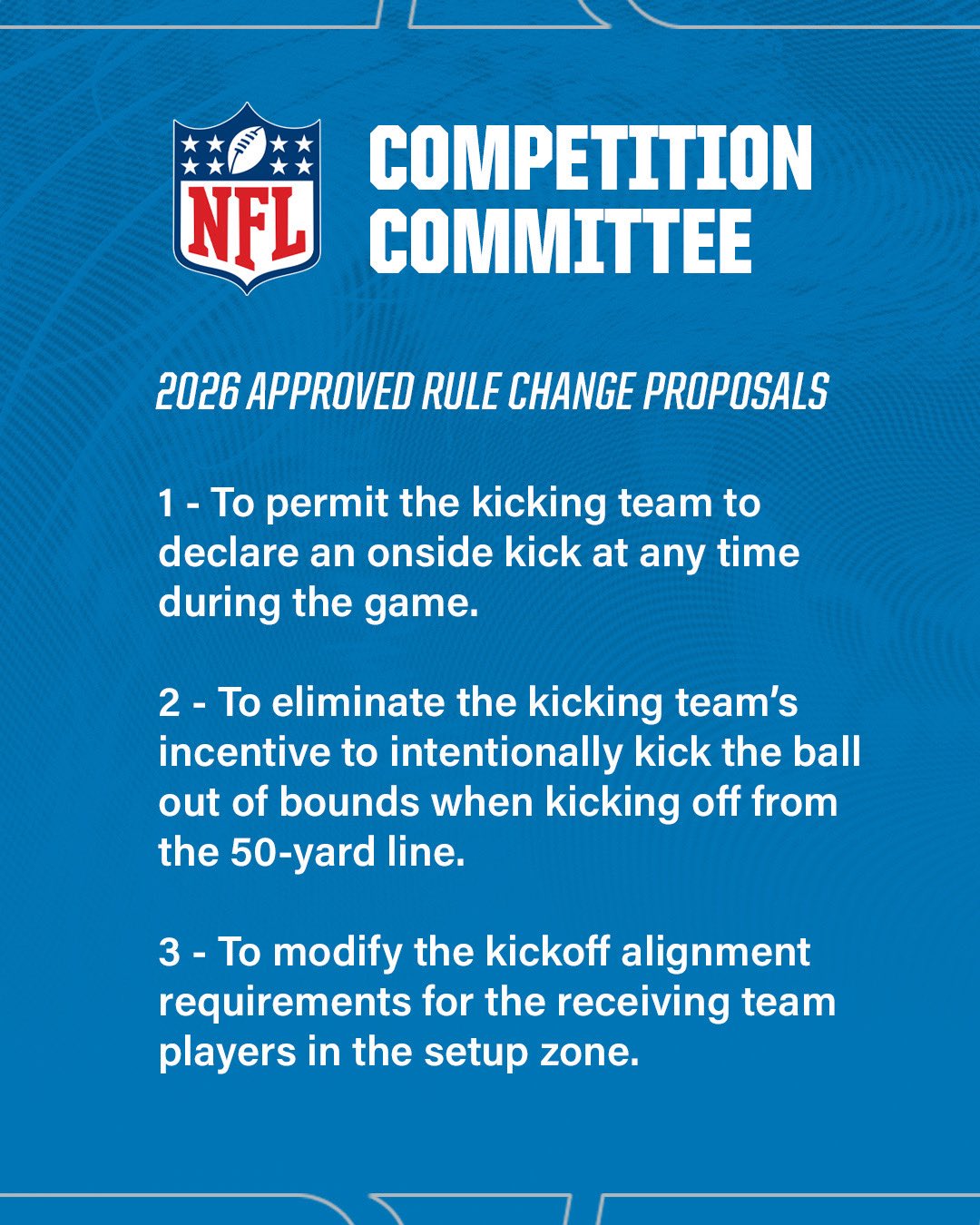 NFL

COMPETITION COMMITTEE

2026 APPROVED RULE CHANGE PROPOSALS

1 - To permit the kicking team to declare an onside kick at any time during the game.

2 - To eliminate the kicking team's incentive to intentionally kick the ball out of bounds when kicking off from the 50-yard line.

3 - To modify the kickoff alignment requirements for the receiving team players in the setup zone.